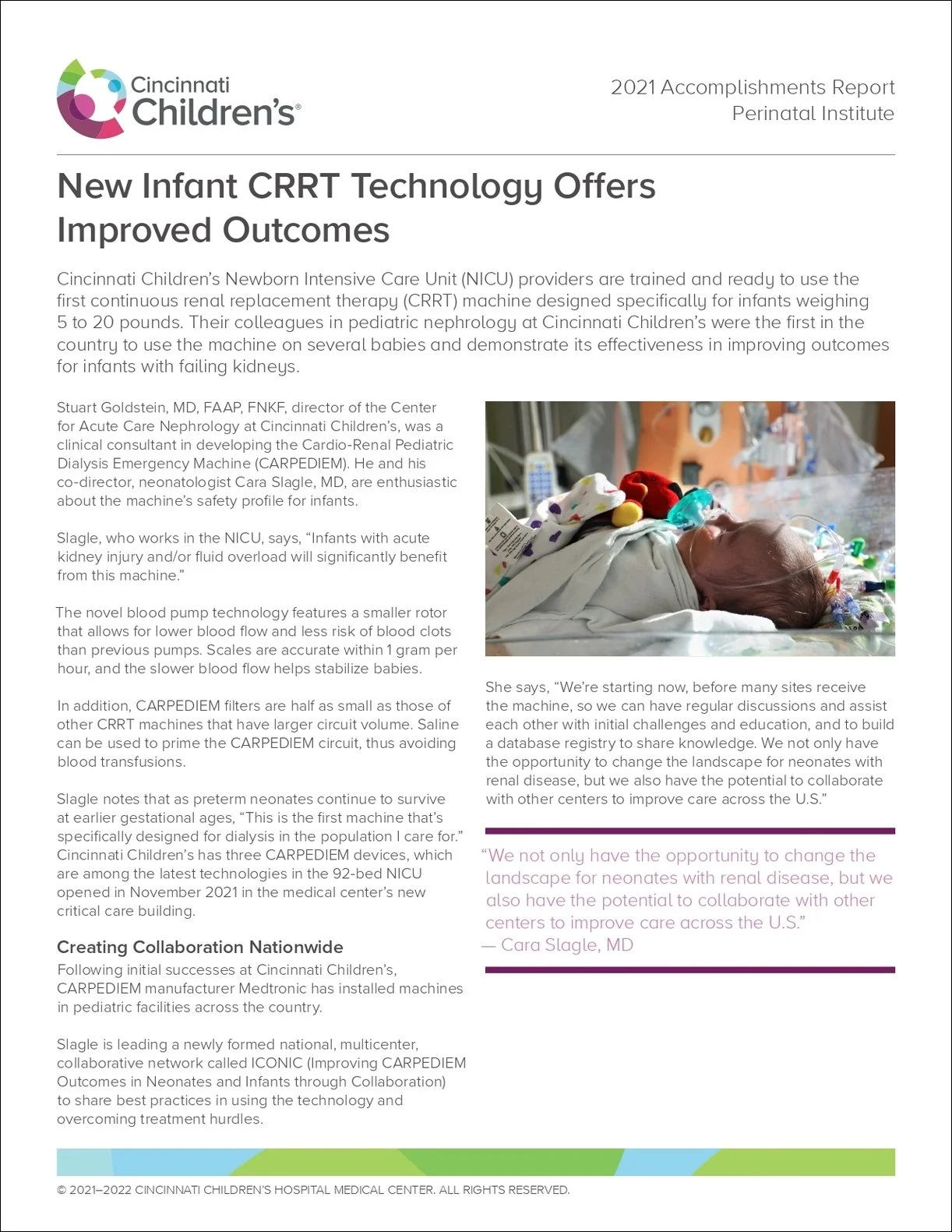 Cincinnati Children's®

2021 Accomplishments Report
Perinatal Institute

New Infant CRRT Technology Offers Improved Outcomes

Cincinnati Children's Newborn Intensive Care Unit (NICU) providers are trained and ready to use the first continuous renal replacement therapy (CRRT) machine designed specifically for infants weighing 5 to 20 pounds. Their colleagues in pediatric nephrology at Cincinnati Children's were the first in the country to use the machine on several babies and demonstrate its effectiveness in improving outcomes for infants with failing kidneys.

Stuart Goldstein, MD, FAAP, FNKF, director of the Center for Acute Care Nephrology at Cincinnati Children's, was a clinical consultant in developing the Cardio-Renal Pediatric Dialysis Emergency Machine (CARPEDIEM). He and his co-director, neonatologist Cara Slagle, MD, are enthusiastic about the machine's safety profile for infants.

Slagle, who works in the NICU, says, "Infants with acute kidney injury and/or fluid overload will significantly benefit from this machine."

The novel blood pump technology features a smaller rotor that allows for lower blood flow and less risk of blood clots than previous pumps. Scales are accurate within 1 gram per hour, and the slower blood flow helps stabilize babies.

In addition, CARPEDIEM filters are half as small as those of other CRRT machines that have larger circuit volume. Saline can be used to prime the CARPEDIEM circuit, thus avoiding blood transfusions.

Slagle notes that as preterm neonates continue to survive at earlier gestational ages, "This is the first machine that's specifically designed for dialysis in the population I care for." Cincinnati Children's has three CARPEDIEM devices, which are among the latest technologies in the 92-bed NICU opened in November 2021 in the medical center's new critical care building.

Creating Collaboration Nationwide
Following initial successes at Cincinnati Children's, CARPEDIEM manufacturer Medtronic has installed machines in pediatric facilities across the country.

Slagle is leading a newly formed national, multicenter, collaborative network called ICONIC (Improving CARPEDIEM Outcomes in Neonates and Infants through Collaboration) to share best practices in using the technology and overcoming treatment hurdles.

She says, "We're starting now, before many sites receive the machine, so we can have regular discussions and assist each other with initial challenges and education, and to build a database registry to share knowledge. We not only have the opportunity to change the landscape for neonates with renal disease, but we also have the potential to collaborate with other centers to improve care across the U.S."

"We not only have the opportunity to change the landscape for neonates with renal disease, but we also have the potential to collaborate with other centers to improve care across the U.S."
— Cara Slagle, MD

© 2021–2022 CINCINNATI CHILDREN'S HOSPITAL MEDICAL CENTER. ALL RIGHTS RESERVED.